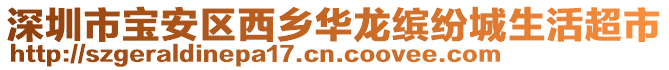 深圳市宝安区西乡华龙缤纷城生活超市
http://szgeraldinepa17.cn.coovee.com